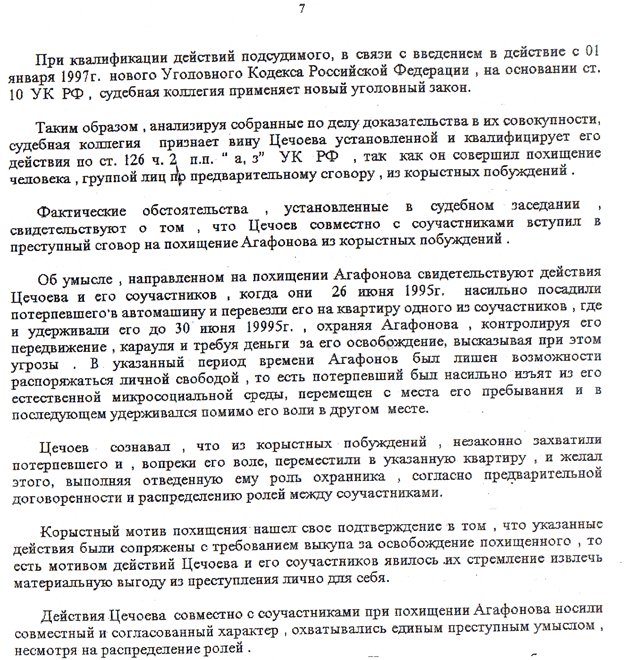 7

При квалификации действий подсудимого, в связи с введением в действие с 01 января 1997г. нового Уголовного Кодекса Российской Федерации , на основании ст. 10 УК РФ , судебная коллегия применяет новый уголовный закон.

Таким образом , анализируя собранные по делу доказательства в их совокупности, судебная коллегия признает вину Цечоева установленной и квалифицирует его действия по ст. 126 ч. 2 п.п. " а, з" УК РФ , так как он совершил похищение человека , группой лиц по предварительному сговору , из корыстных побуждений .

Фактические обстоятельства , установленные в судебном заседании , свидетельствуют о том , что Цечоев совместно с соучастниками вступил в преступный сговор на похищение Агафонова из корыстных побуждений .

Об умысле , направленном на похищении Агафонова свидетельствуют действия Цечоева и его соучастников , когда они 26 июня 1995г. насильно посадили потерпевшего в автомашину и перевезли его на квартиру одного из соучастников , где и удерживали его до 30 июня 19995г. , охраняя Агафонова , контролируя его передвижение , карауля и требуя деньги за его освобождение, высказывая при этом угрозы . В указанный период времени Агафонов был лишен возможности распоряжаться личной свободой , то есть потерпевший был насильно изъят из его естественной микросоциальной среды, перемещен с места его пребывания и в последующем удерживался помимо его воли в другом месте.

Цечоев сознавал , что из корыстных побуждений , незаконно захватили потерпевшего и , вопреки его воле, переместили в указанную квартиру , и желал этого, выполняя отведенную ему роль охранника , согласно предварительной договоренности и распределению ролей между соучастниками.

Корыстный мотив похищения нашел свое подтверждение в том , что указанные действия были сопряжены с требованием выкупа за освобождение похищенного , то есть мотивом действий Цечоева и его соучастников явилось их стремление извлечь материальную выгоду из преступления лично для себя.

Действия Цечоева совместно с соучастниками при похищении Агафонова носили совместный и согласованный характер , охватывались единым преступным умыслом , несмотря на распределение ролей .